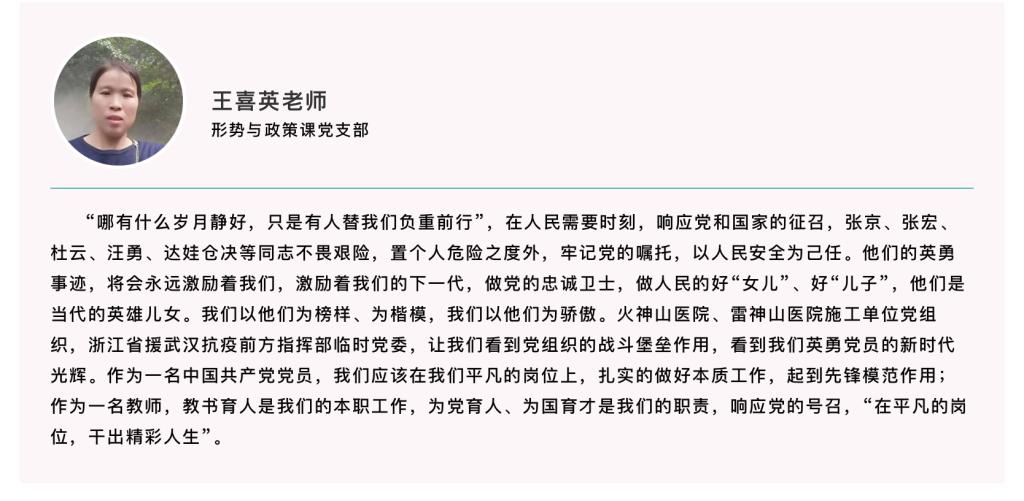 王喜英老师
形势与政策课党支部

“哪有什么岁月静好，只是有人替我们负重前行”，在人民需要时刻，响应党和国家的征召，张京、张宏、杜云、汪勇、达娃仓决等同志不畏艰险，置个人危险之度外，牢记党的嘱托，以人民安全为己任。他们的英勇事迹，将会永远激励着我们，激励着我们的下一代，做党的忠诚卫士，做人民的好“女儿”、好“儿子”，他们是当代的英雄儿女。我们以他们为榜样、为楷模，我们以他们为骄傲。火神山医院、雷神山医院施工单位党组织，浙江省援武汉抗疫前方指挥部临时党委，让我们看到党组织的战斗堡垒作用，看到我们英勇党员的新时代光辉。作为一名中国共产党党员，我们应该在我们平凡的岗位上，扎实的做好本质工作，起到先锋模范作用；作为一名教师，教书育人是我们的本职工作，为党育人、为国育才是我们的职责，响应党的号召，“在平凡的岗位，干出精彩人生”。